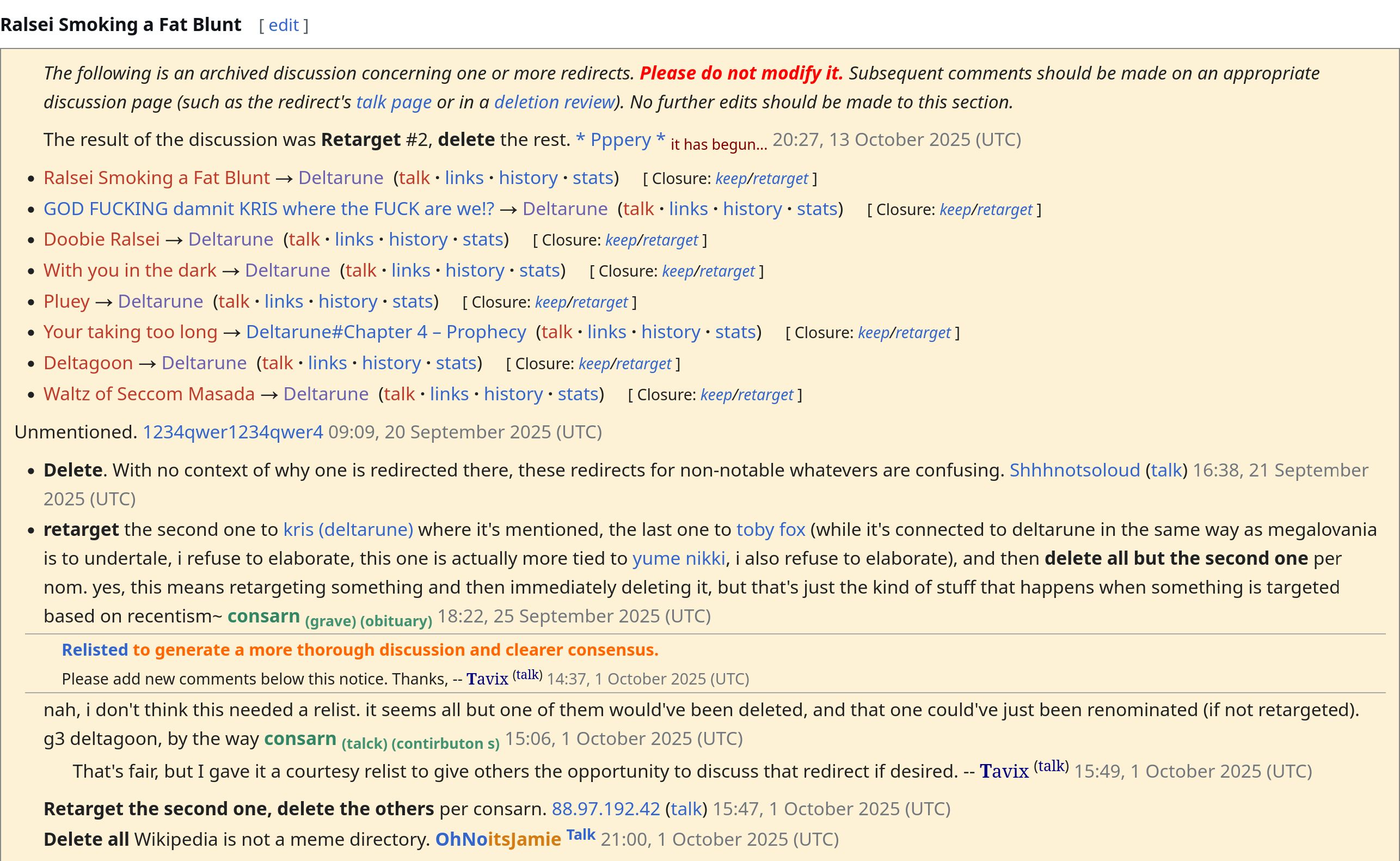 Ralsei Smoking a Fat Blunt [ edit ]

The following is an archived discussion concerning one or more redirects. Please do not modify it. Subsequent comments should be made on an appropriate discussion page (such as the redirect's talk page or in a deletion review). No further edits should be made to this section.

The result of the discussion was Retarget #2, delete the rest. * Pppery * it has begun... 20:27, 13 October 2025 (UTC)

- Ralsei Smoking a Fat Blunt → Deltarune (talk · links · history · stats) [ Closure: keep/retarget ]
- GOD FUCKING damnit KRIS where the FUCK are we!? → Deltarune (talk · links · history · stats) [ Closure: keep/retarget ]
- Doobie Ralsei → Deltarune (talk · links · history · stats) [ Closure: keep/retarget ]
- With you in the dark → Deltarune (talk · links · history · stats) [ Closure: keep/retarget ]
- Pluey → Deltarune (talk · links · history · stats) [ Closure: keep/retarget ]
- Your taking too long → Deltarune#Chapter 4 – Prophecy (talk · links · history · stats) [ Closure: keep/retarget ]
- Deltagoon → Deltarune (talk · links · history · stats) [ Closure: keep/retarget ]
- Waltz of Seccom Masada → Deltarune (talk · links · history · stats) [ Closure: keep/retarget ]

Unmentioned. 1234qwer1234qwer4 09:09, 20 September 2025 (UTC)

- Delete. With no context of why one is redirected there, these redirects for non-notable whatevers are confusing. Shhhnotsoloud (talk) 16:38, 21 September 2025 (UTC)
- retarget the second one to kris (deltarune) where it's mentioned, the last one to toby fox (while it's connected to deltarune in the same way as megalovania is to undertale, i refuse to elaborate, this one is actually more tied to yume nikki, i also refuse to elaborate), and then delete all but the second one per nom. yes, this means retargeting something and then immediately deleting it, but that's just the kind of stuff that happens when something is targeted based on recentism~ consarn (grave) (obituary) 18:22, 25 September 2025 (UTC)

Relisted to generate a more thorough discussion and clearer consensus.
Please add new comments below this notice. Thanks, -- Tavix (talk) 14:37, 1 October 2025 (UTC)

nah, i don't think this needed a relist. it seems all but one of them would've been deleted, and that one could've just been renominated (if not retargeted). g3 deltagoon, by the way consarn (talck) (contirbuton s) 15:06, 1 October 2025 (UTC)

That's fair, but I gave it a courtesy relist to give others the opportunity to discuss that redirect if desired. -- Tavix (talk) 15:49, 1 October 2025 (UTC)

Retarget the second one, delete the others per consarn. 88.97.192.42 (talk) 15:47, 1 October 2025 (UTC)

Delete all Wikipedia is not a meme directory. OhNoitsJamie Talk 21:00, 1 October 2025 (UTC)